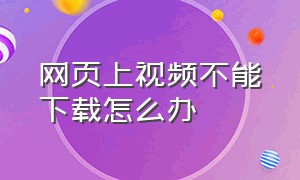 网页上视频不能下载怎么办